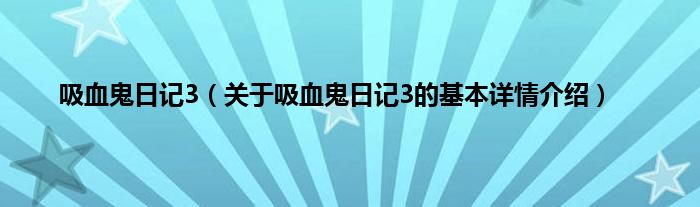 吸血鬼日记3（关于吸血鬼日记3的基本详情介绍）